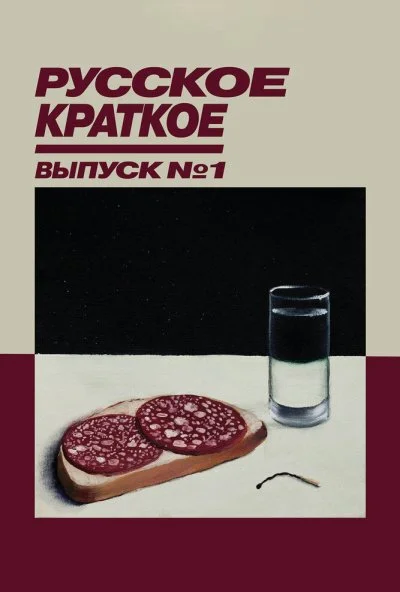 РУССКОЕ КРАТКОЕ

ВЫПУСК №1